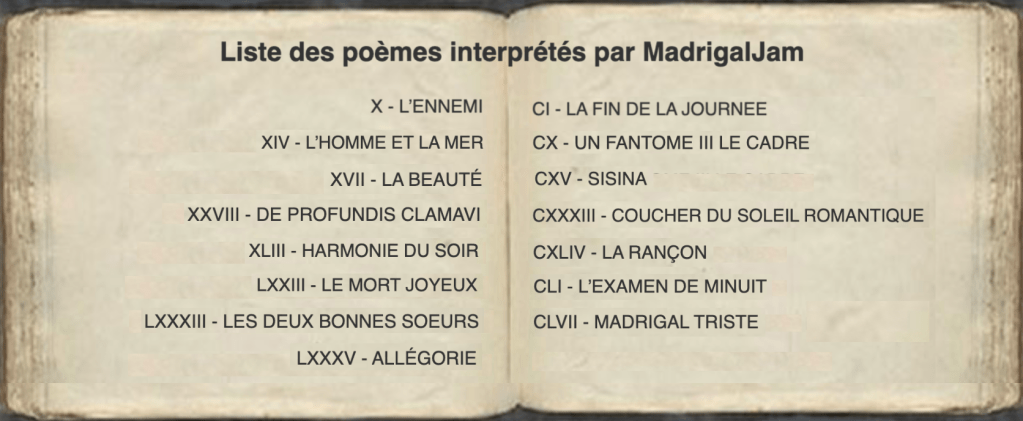 Liste des poèmes interprétés par MadrigalJam

X - L'ENNEMI
XIV - L'HOMME ET LA MER
XVII - LA BEAUTÉ
XXVIII - DE PROFUNDIS CLAMAVI
XLIII - HARMONIE DU SOIR
LXXIII - LE MORT JOYEUX
LXXXIII - LES DEUX BONNES SOEURS
LXXXV - ALLÉGORIE

CI - LA FIN DE LA JOURNEE
CX - UN FANTOME III LE CADRE
CXV - SISINA
CXXXIII - COUCHER DU SOLEIL ROMANTIQUE
CXLIV - LA RANÇON
CLI - L'EXAMEN DE MINUIT
CLVII - MADRIGAL TRISTE